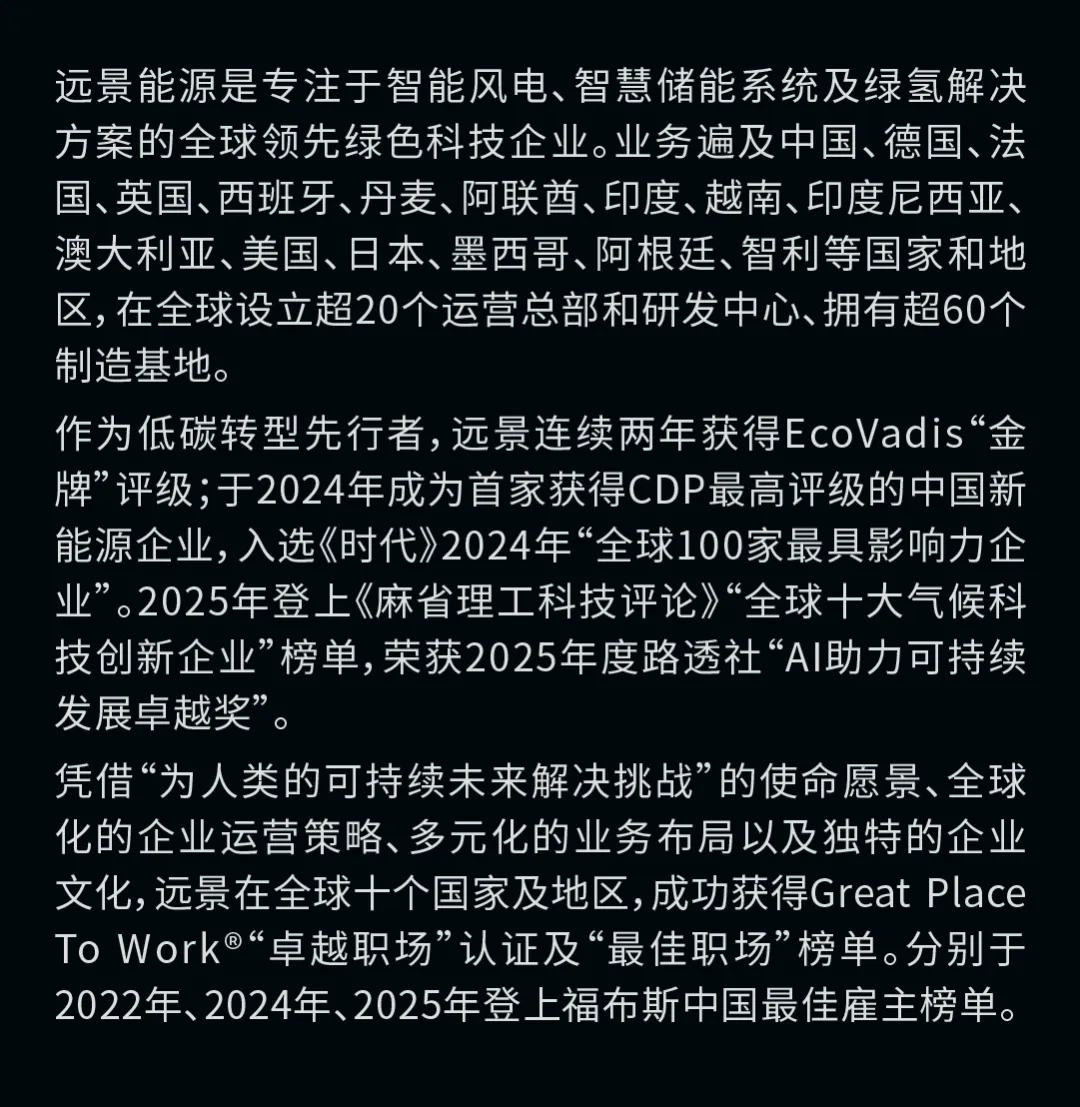 远景能源是专注于智能风电、智慧储能系统及绿氢解决方案的全球领先绿色科技企业。业务遍及中国、德国、法国、英国、西班牙、丹麦、阿联酋、印度、越南、印度尼西亚、澳大利亚、美国、日本、墨西哥、阿根廷、智利等国家和地区，在全球设立超20个运营总部和研发中心、拥有超60个制造基地。

作为低碳转型先行者，远景连续两年获得EcoVadis“金牌”评级；于2024年成为首家获得CDP最高评级的中国新能源企业，入选《时代》2024年“全球100家最具影响力企业”。2025年登上《麻省理工科技评论》“全球十大气候科技创新企业”榜单，荣获2025年度路透社“AI助力可持续发展卓越奖”。

凭借“为人类的可持续未来解决挑战”的使命愿景、全球化的企业运营策略、多元化的业务布局以及独特的企业文化，远景在全球十个国家及地区，成功获得Great Place To Work®“卓越职场”认证及“最佳职场”榜单。分别于2022年、2024年、2025年登上福布斯中国最佳雇主榜单。